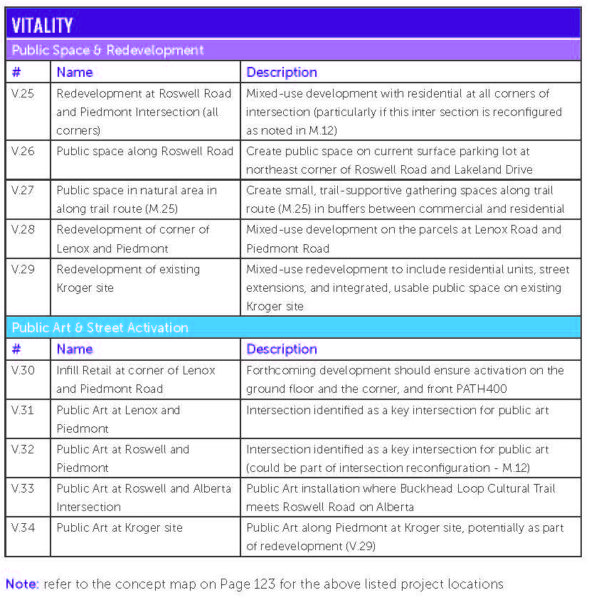 VITALITY

Public Space & Redevelopment

| # | Name | Description |
|---|---|---|
| V.25 | Redevelopment at Roswell Road and Piedmont Intersection (all corners) | Mixed-use development with residential at all corners of intersection (particularly if this inter section is reconfigured as noted in M.12) |
| V.26 | Public space along Roswell Road | Create public space on current surface parking lot at northeast corner of Roswell Road and Lakeland Drive |
| V.27 | Public space in natural area in along trail route (M.25) | Create small, trail-supportive gathering spaces along trail route (M.25) in buffers between commercial and residential |
| V.28 | Redevelopment of corner of Lenox and Piedmont | Mixed-use development on the parcels at Lenox Road and Piedmont Road |
| V.29 | Redevelopment of existing Kroger site | Mixed-use redevelopment to include residential units, street extensions, and integrated, usable public space on existing Kroger site |

Public Art & Street Activation

| # | Name | Description |
|---|---|---|
| V.30 | Infill Retail at corner of Lenox and Piedmont Road | Forthcoming development should ensure activation on the ground floor and the corner, and front PATH400 |
| V.31 | Public Art at Lenox and Piedmont | Intersection identified as a key intersection for public art |
| V.32 | Public Art at Roswell and Piedmont | Intersection identified as a key intersection for public art (could be part of intersection reconfiguration - M.12) |
| V.33 | Public Art at Roswell and Alberta Intersection | Public Art installation where Buckhead Loop Cultural Trail meets Roswell Road on Alberta |
| V.34 | Public Art at Kroger site | Public Art along Piedmont at Kroger site, potentially as part of redevelopment (V.29) |

Note: refer to the concept map on Page 123 for the above listed project locations